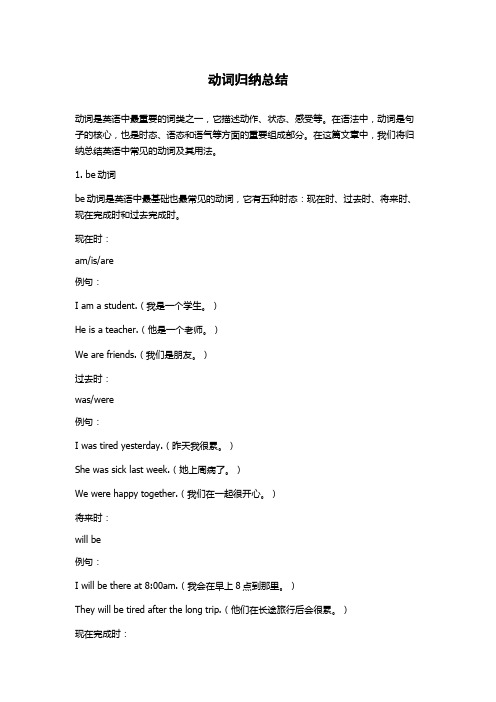 动词归纳总结

动词是英语中最重要的词类之一，它描述动作、状态、感受等。在语法中，动词是句子的核心，也是时态、语态和语气等方面的重要组成部分。在这篇文章中，我们将归纳总结英语中常见的动词及其用法。

1. be 动词

be 动词是英语中最基础也最常见的动词，它有五种时态：现在时、过去时、将来时、现在完成时和过去完成时。

现在时：

am/is/are

例句：

I am a student.（我是一个学生。）

He is a teacher.（他是一个老师。）

We are friends.（我们是朋友。）

过去时：

was/were

例句：

I was tired yesterday.（昨天我很累。）

She was sick last week.（她上周病了。）

We were happy together.（我们在一起很开心。）

将来时：

will be

例句：

I will be there at 8:00am.（我会在早上 8 点到那里。）

They will be tired after the long trip.（他们在长途旅行后会很累。）

现在完成时：